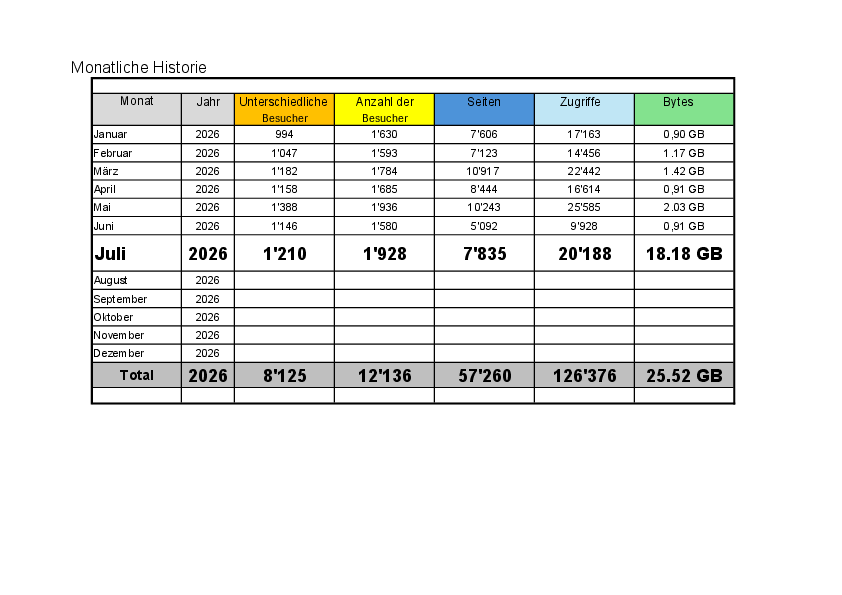 Monatliche Historie

| Monat | Jahr | Unterschiedliche Besucher | Anzahl der Besucher | Seiten | Zugriffe | Bytes |
|---|---|---|---|---|---|---|
| Januar | 2026 | 994 | 1'630 | 7'606 | 17'163 | 0,90 GB |
| Februar | 2026 | 1'047 | 1'593 | 7'123 | 14'456 | 1.17 GB |
| März | 2026 | 1'182 | 1'784 | 10'917 | 22'442 | 1.42 GB |
| April | 2026 | 1'158 | 1'685 | 8'444 | 16'614 | 0,91 GB |
| Mai | 2026 | 1'388 | 1'936 | 10'243 | 25'585 | 2.03 GB |
| Juni | 2026 | 1'146 | 1'580 | 5'092 | 9'928 | 0,91 GB |
| Juli | 2026 | 1'210 | 1'928 | 7'835 | 20'188 | 18.18 GB |
| August | 2026 | | | | | |
| September | 2026 | | | | | |
| Oktober | 2026 | | | | | |
| November | 2026 | | | | | |
| Dezember | 2026 | | | | | |
| Total | 2026 | 8'125 | 12'136 | 57'260 | 126'376 | 25.52 GB |